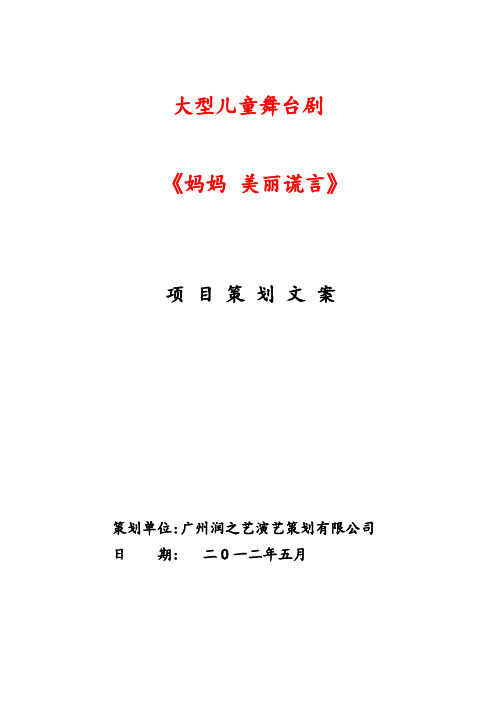 大型儿童舞台剧

《妈妈 美丽谎言》

项 目 策 划 文 案

策划单位：广州润之艺演艺策划有限公司
日　　期：　二０一二年五月